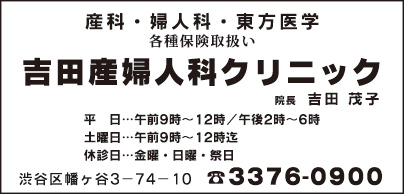 産科・婦人科・東方医学
各種保険取扱い

吉田産婦人科クリニック

院長 吉田 茂子

平　日…午前9時～12時／午後2時～6時
土曜日…午前9時～12時迄
休診日…金曜・日曜・祭日

渋谷区幡ヶ谷3－74－10　☎3376-0900